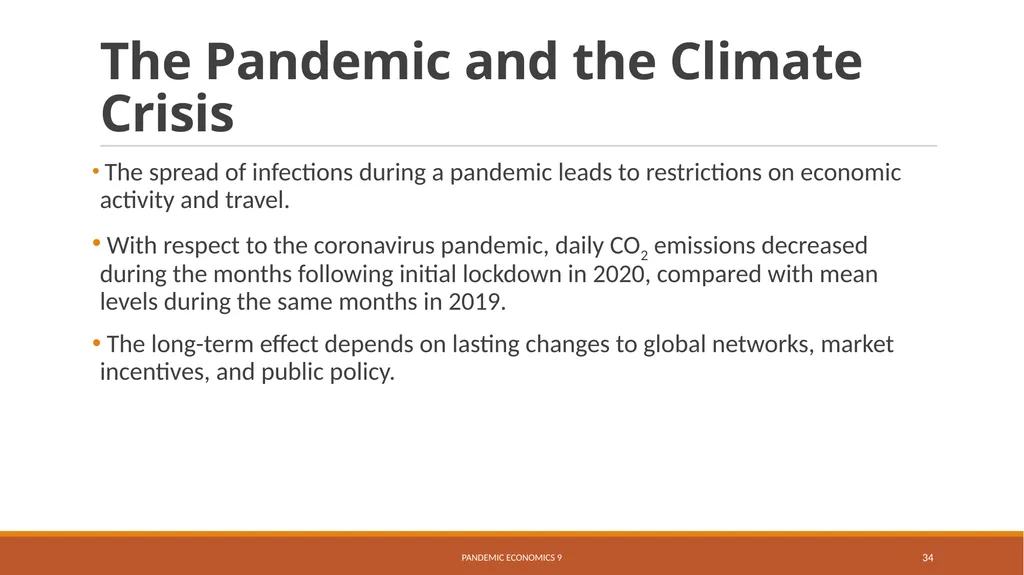 The Pandemic and the Climate Crisis

• The spread of infections during a pandemic leads to restrictions on economic activity and travel.

• With respect to the coronavirus pandemic, daily $CO_2$ emissions decreased during the months following initial lockdown in 2020, compared with mean levels during the same months in 2019.

• The long-term effect depends on lasting changes to global networks, market incentives, and public policy.

PANDEMIC ECONOMICS 9

34